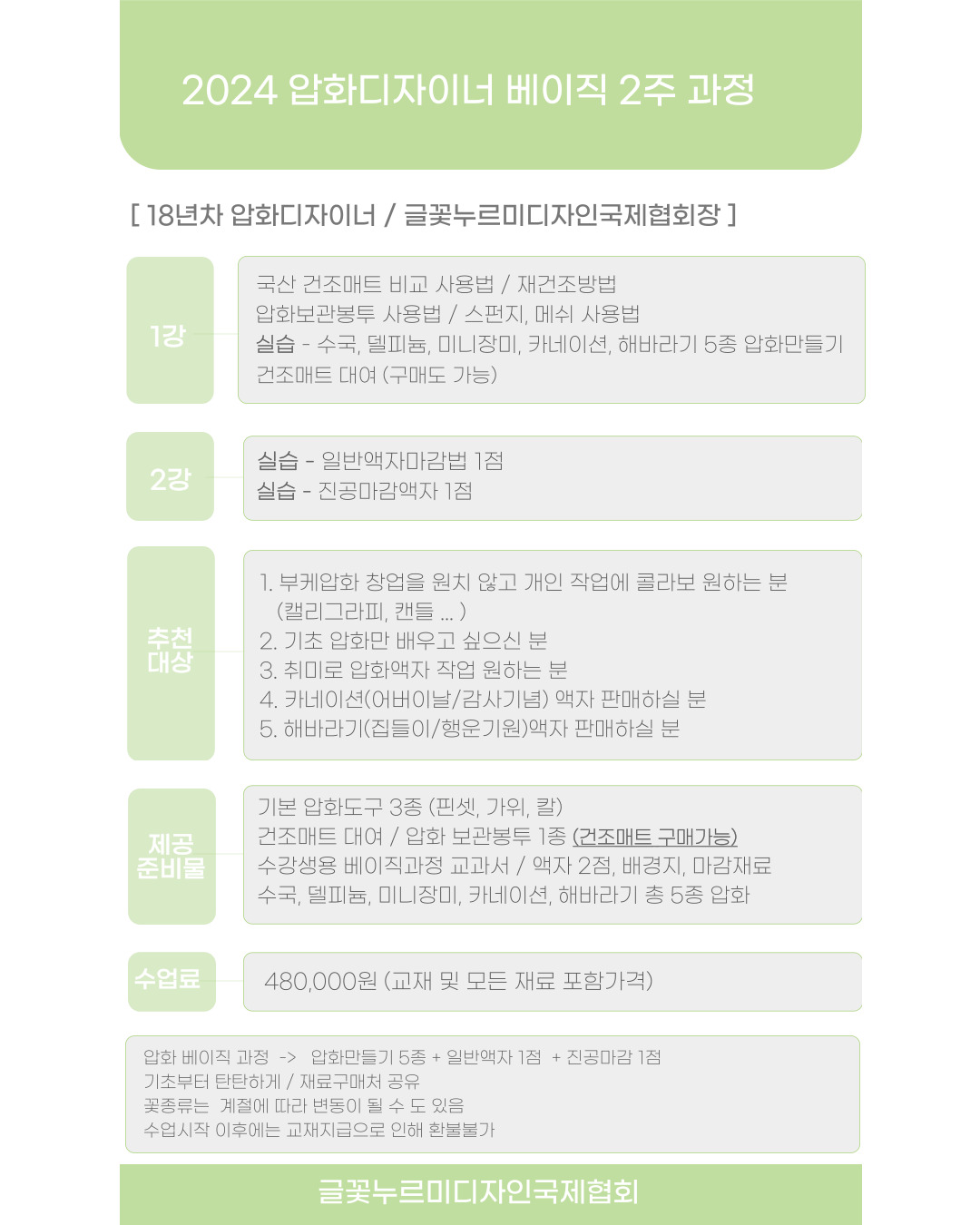 2024 압화디자이너 베이직 2주 과정

[ 18년차 압화디자이너 / 글꽃누르미디자인국제협회장 ]

1강

국산 건조매트 비교 사용법 / 재건조방법
압화보관봉투 사용법 / 스펀지, 메쉬 사용법
실습 - 수국, 델피늄, 미니장미, 카네이션, 해바라기 5종 압화만들기
건조매트 대여 (구매도 가능)

2강

실습 - 일반액자마감법 1점
실습 - 진공마감액자 1점

추천
대상

1. 부케압화 창업을 원치 않고 개인 작업에 콜라보 원하는 분
(캘리그라피, 캔들 ... )
2. 기초 압화만 배우고 싶으신 분
3. 취미로 압화액자 작업 원하는 분
4. 카네이션(어버이날/감사기념) 액자 판매하실 분
5. 해바라기(집들이/행운기원)액자 판매하실 분

제공
준비물

기본 압화도구 3종 (핀셋, 가위, 칼)
건조매트 대여 / 압화 보관봉투 1종 (건조매트 구매가능)
수강생용 베이직과정 교과서 / 액자 2점, 배경지, 마감재료
수국, 델피늄, 미니장미, 카네이션, 해바라기 총 5종 압화

수업료

480,000원 (교재 및 모든 재료 포함가격)

압화 베이직 과정 -> 압화만들기 5종 + 일반액자 1점 + 진공마감 1점
기초부터 탄탄하게 / 재료구매처 공유
꽃종류는 계절에 따라 변동이 될 수 도 있음
수업시작 이후에는 교재지급으로 인해 환불불가

글꽃누르미디자인국제협회